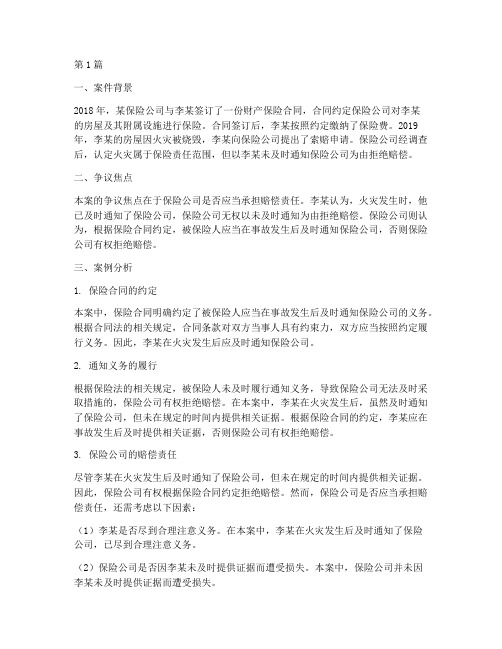 第1篇

一、案件背景

2018年，某保险公司与李某签订了一份财产保险合同，合同约定保险公司对李某的房屋及其附属设施进行保险。合同签订后，李某按照约定缴纳了保险费。2019年，李某的房屋因火灾被烧毁，李某向保险公司提出了索赔申请。保险公司经调查后，认定火灾属于保险责任范围，但以李某未及时通知保险公司为由拒绝赔偿。

二、争议焦点

本案的争议焦点在于保险公司是否应当承担赔偿责任。李某认为，火灾发生时，他已及时通知了保险公司，保险公司无权以未及时通知为由拒绝赔偿。保险公司则认为，根据保险合同约定，被保险人应当在事故发生后及时通知保险公司，否则保险公司有权拒绝赔偿。

三、案例分析

1. 保险合同的约定

本案中，保险合同明确约定了被保险人应当在事故发生后及时通知保险公司的义务。根据合同法的相关规定，合同条款对双方当事人具有约束力，双方应当按照约定履行义务。因此，李某在火灾发生后应及时通知保险公司。

2. 通知义务的履行

根据保险法的相关规定，被保险人未及时履行通知义务，导致保险公司无法及时采取措施的，保险公司有权拒绝赔偿。在本案中，李某在火灾发生后，虽然及时通知了保险公司，但未在规定的时间内提供相关证据。根据保险合同的约定，李某应在事故发生后及时提供相关证据，否则保险公司有权拒绝赔偿。

3. 保险公司的赔偿责任

尽管李某在火灾发生后及时通知了保险公司，但未在规定的时间内提供相关证据。因此，保险公司有权根据保险合同约定拒绝赔偿。然而，保险公司是否应当承担赔偿责任，还需考虑以下因素：

（1）李某是否尽到合理注意义务。在本案中，李某在火灾发生后及时通知了保险公司，已尽到合理注意义务。

（2）保险公司是否因李某未及时提供证据而遭受损失。本案中，保险公司并未因李某未及时提供证据而遭受损失。